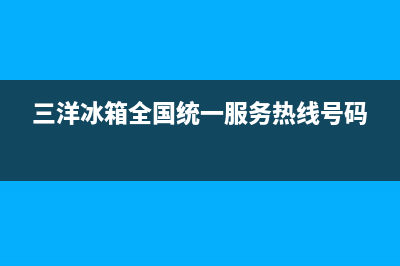 三洋冰箱全国统一服务热线号码